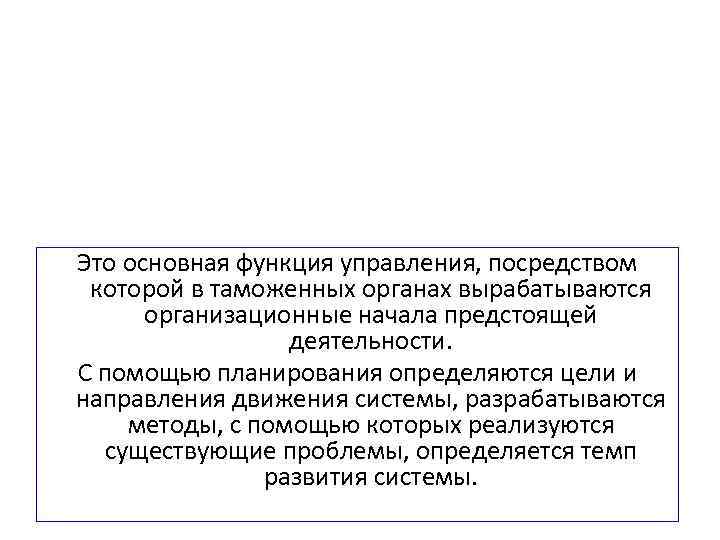 Это основная функция управления, посредством которой в таможенных органах вырабатываются организационные начала предстоящей деятельности.

С помощью планирования определяются цели и направления движения системы, разрабатываются методы, с помощью которых реализуются существующие проблемы, определяется темп развития системы.